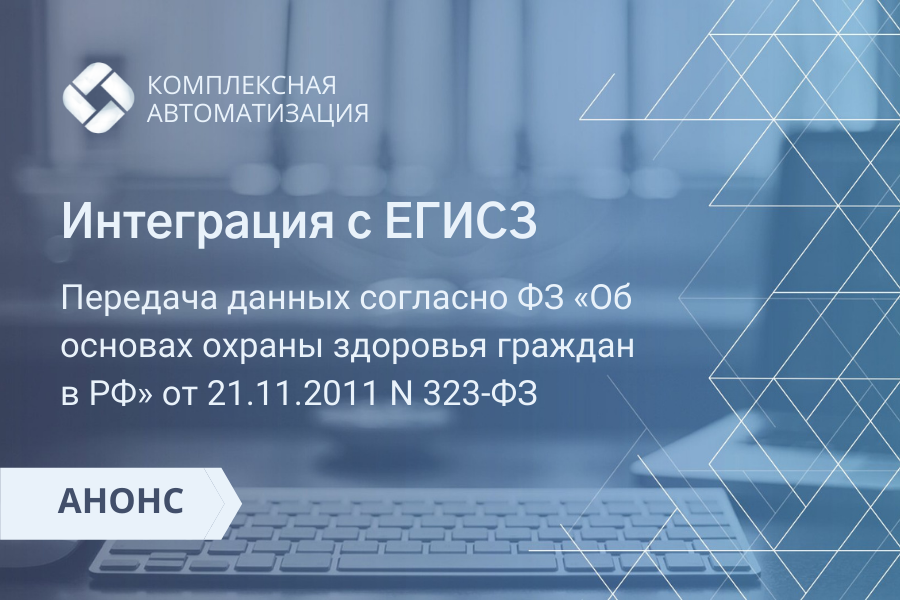 КОМПЛЕКСНАЯ
АВТОМАТИЗАЦИЯ

Интеграция с ЕГИСЗ

Передача данных согласно ФЗ «Об основах охраны здоровья граждан в РФ» от 21.11.2011 N 323-ФЗ

АНОНС